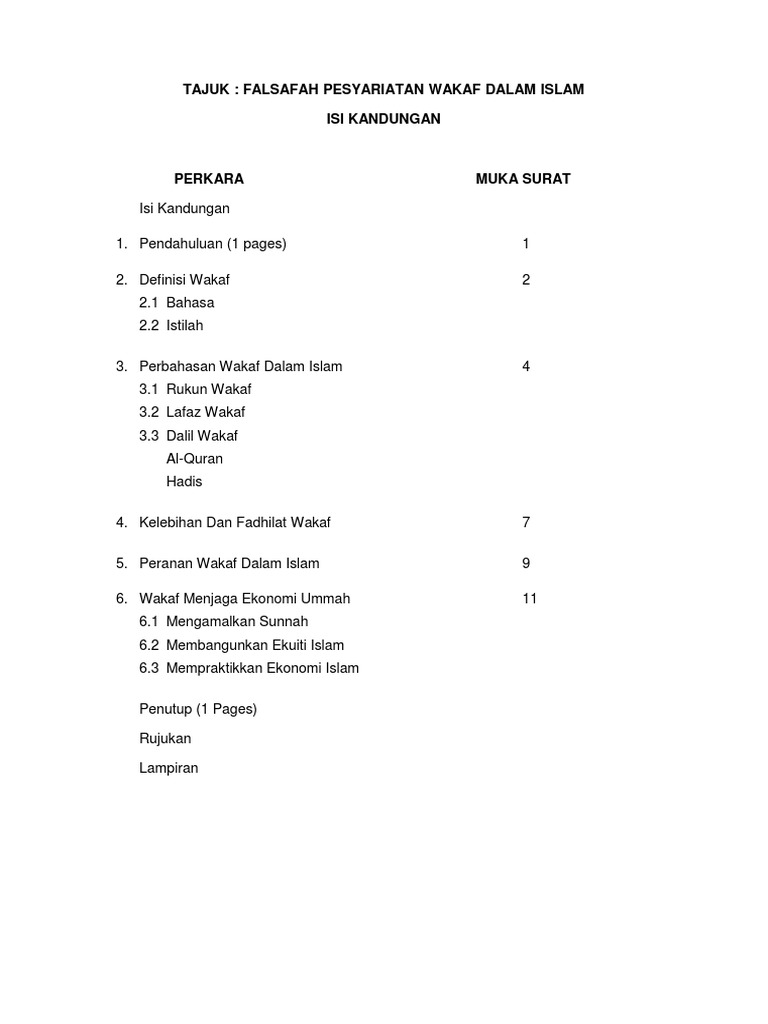 TAJUK : FALSAFAH PESYARIATAN WAKAF DALAM ISLAM

ISI KANDUNGAN

| PERKARA | MUKA SURAT |
|---|---|
| Isi Kandungan | |
| 1. Pendahuluan (1 pages) | 1 |
| 2. Definisi Wakaf | 2 |
| 2.1 Bahasa | |
| 2.2 Istilah | |
| 3. Perbahasan Wakaf Dalam Islam | 4 |
| 3.1 Rukun Wakaf | |
| 3.2 Lafaz Wakaf | |
| 3.3 Dalil Wakaf | |
| Al-Quran | |
| Hadis | |
| 4. Kelebihan Dan Fadhilat Wakaf | 7 |
| 5. Peranan Wakaf Dalam Islam | 9 |
| 6. Wakaf Menjaga Ekonomi Ummah | 11 |
| 6.1 Mengamalkan Sunnah | |
| 6.2 Membangunkan Ekuiti Islam | |
| 6.3 Mempraktikkan Ekonomi Islam | |
| Penutup (1 Pages) | |
| Rujukan | |
| Lampiran | |